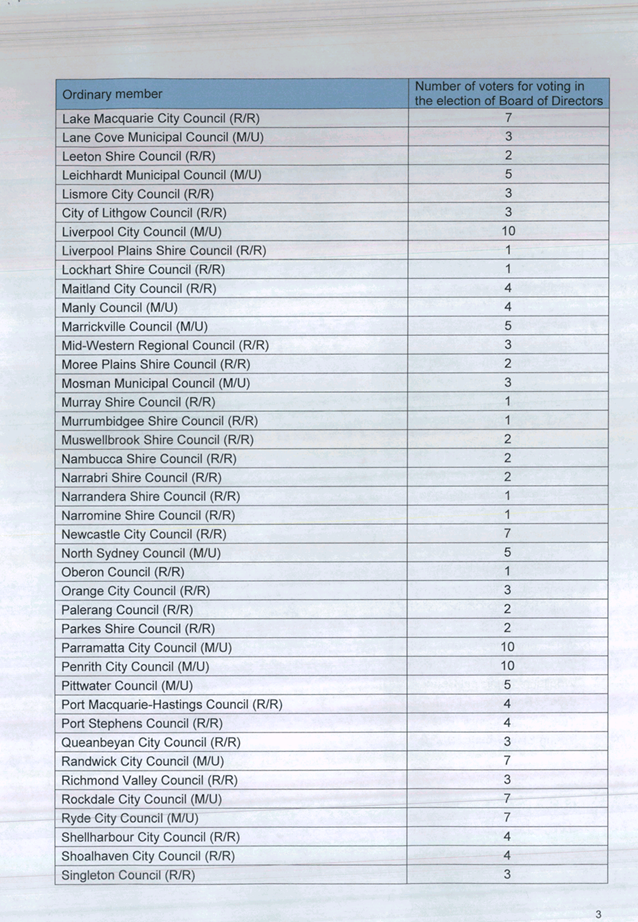 | Ordinary member | Number of voters for voting in the election of Board of Directors |
|---|---|
| Lake Macquarie City Council (R/R) | 7 |
| Lane Cove Municipal Council (M/U) | 3 |
| Leeton Shire Council (R/R) | 2 |
| Leichhardt Municipal Council (M/U) | 5 |
| Lismore City Council (R/R) | 3 |
| City of Lithgow Council (R/R) | 3 |
| Liverpool City Council (M/U) | 10 |
| Liverpool Plains Shire Council (R/R) | 1 |
| Lockhart Shire Council (R/R) | 1 |
| Maitland City Council (R/R) | 4 |
| Manly Council (M/U) | 4 |
| Marrickville Council (M/U) | 5 |
| Mid-Western Regional Council (R/R) | 3 |
| Moree Plains Shire Council (R/R) | 2 |
| Mosman Municipal Council (M/U) | 3 |
| Murray Shire Council (R/R) | 1 |
| Murrumbidgee Shire Council (R/R) | 1 |
| Muswellbrook Shire Council (R/R) | 2 |
| Nambucca Shire Council (R/R) | 2 |
| Narrabri Shire Council (R/R) | 2 |
| Narrandera Shire Council (R/R) | 1 |
| Narromine Shire Council (R/R) | 1 |
| Newcastle City Council (R/R) | 7 |
| North Sydney Council (M/U) | 5 |
| Oberon Council (R/R) | 1 |
| Orange City Council (R/R) | 3 |
| Palerang Council (R/R) | 2 |
| Parkes Shire Council (R/R) | 2 |
| Parramatta City Council (M/U) | 10 |
| Penrith City Council (M/U) | 10 |
| Pittwater Council (M/U) | 5 |
| Port Macquarie-Hastings Council (R/R) | 4 |
| Port Stephens Council (R/R) | 4 |
| Queanbeyan City Council (R/R) | 3 |
| Randwick City Council (M/U) | 7 |
| Richmond Valley Council (R/R) | 3 |
| Rockdale City Council (M/U) | 7 |
| Ryde City Council (M/U) | 7 |
| Shellharbour City Council (R/R) | 4 |
| Shoalhaven City Council (R/R) | 4 |
| Singleton Council (R/R) | 3 |

3